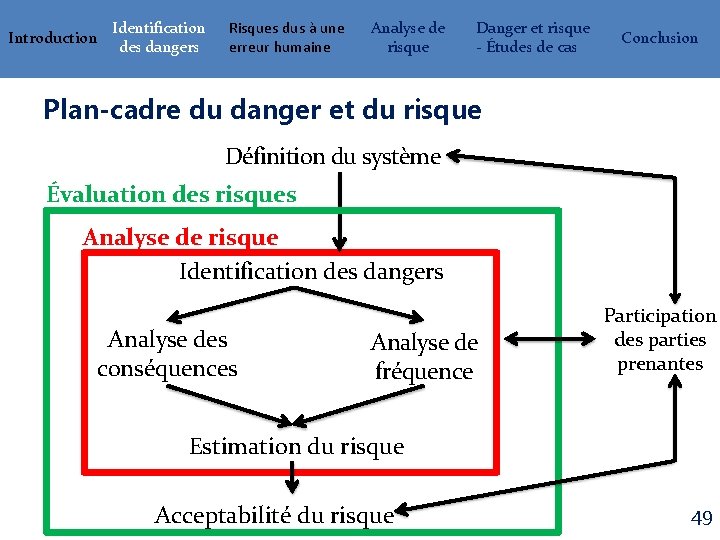 Introduction

Identification des dangers

Risques dus à une erreur humaine

Analyse de risque

Danger et risque - Études de cas

Conclusion

Plan-cadre du danger et du risque

Définition du système

Évaluation des risques

Analyse de risque

Identification des dangers

Analyse des conséquences

Analyse de fréquence

Estimation du risque

Acceptabilité du risque

Participation des parties prenantes

49